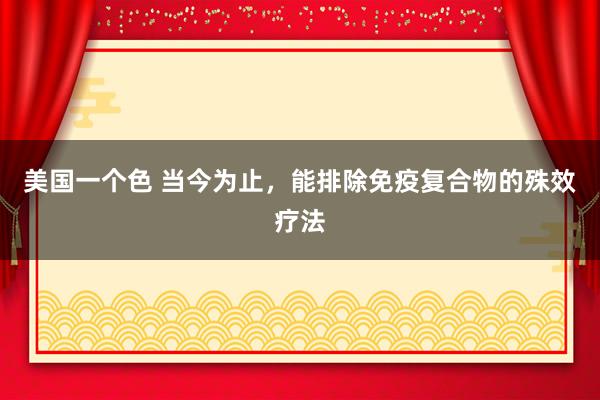 美国一个色 当今为止，能排除免疫复合物的殊效疗法